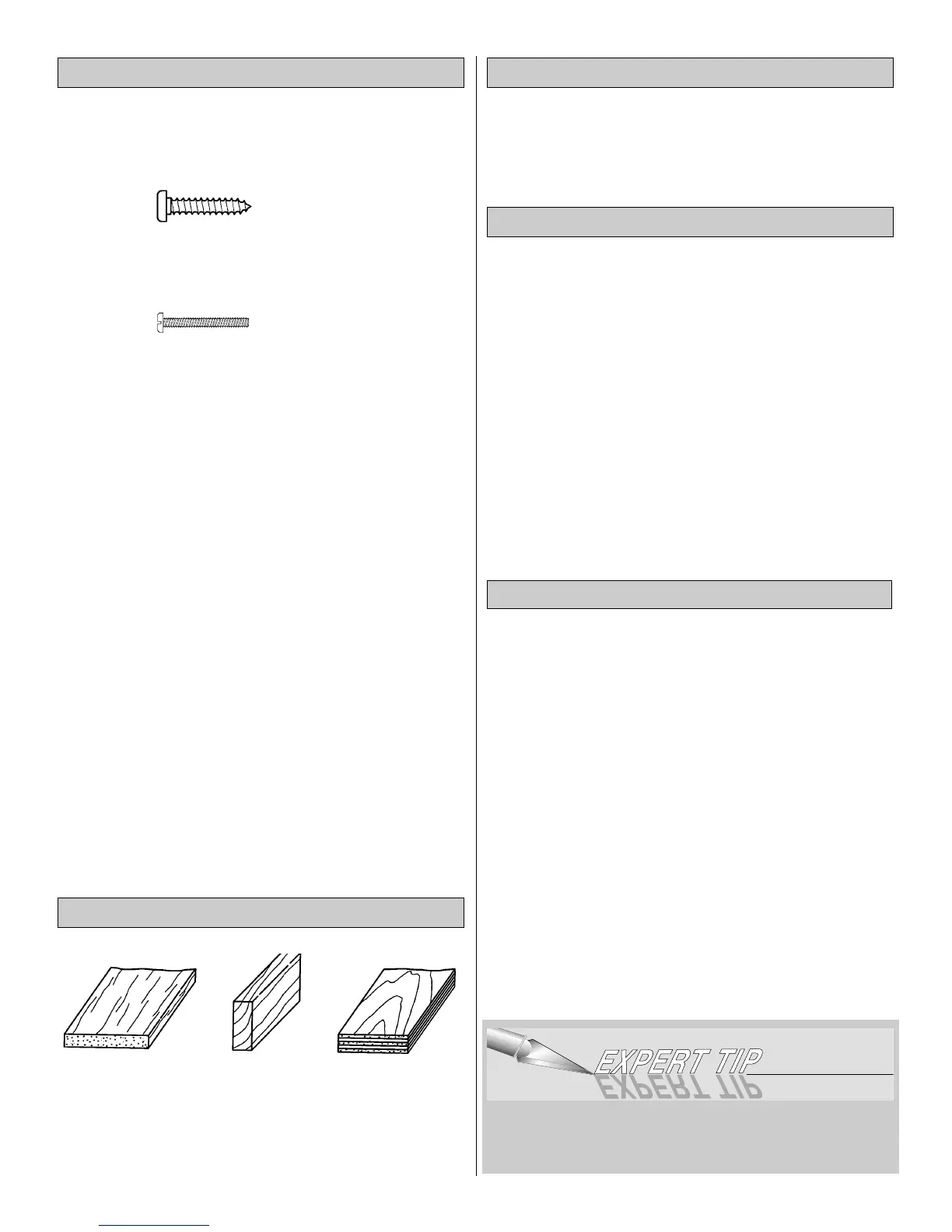 EXPERT TIP